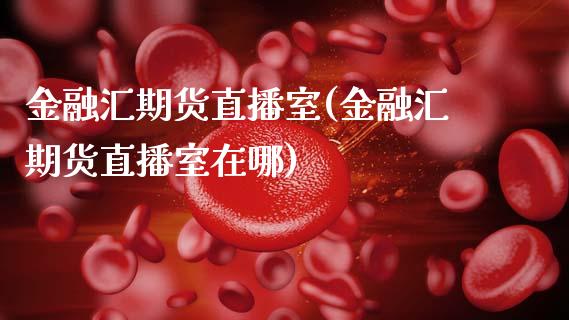 金融汇期货直播室(金融汇期货直播室在哪)